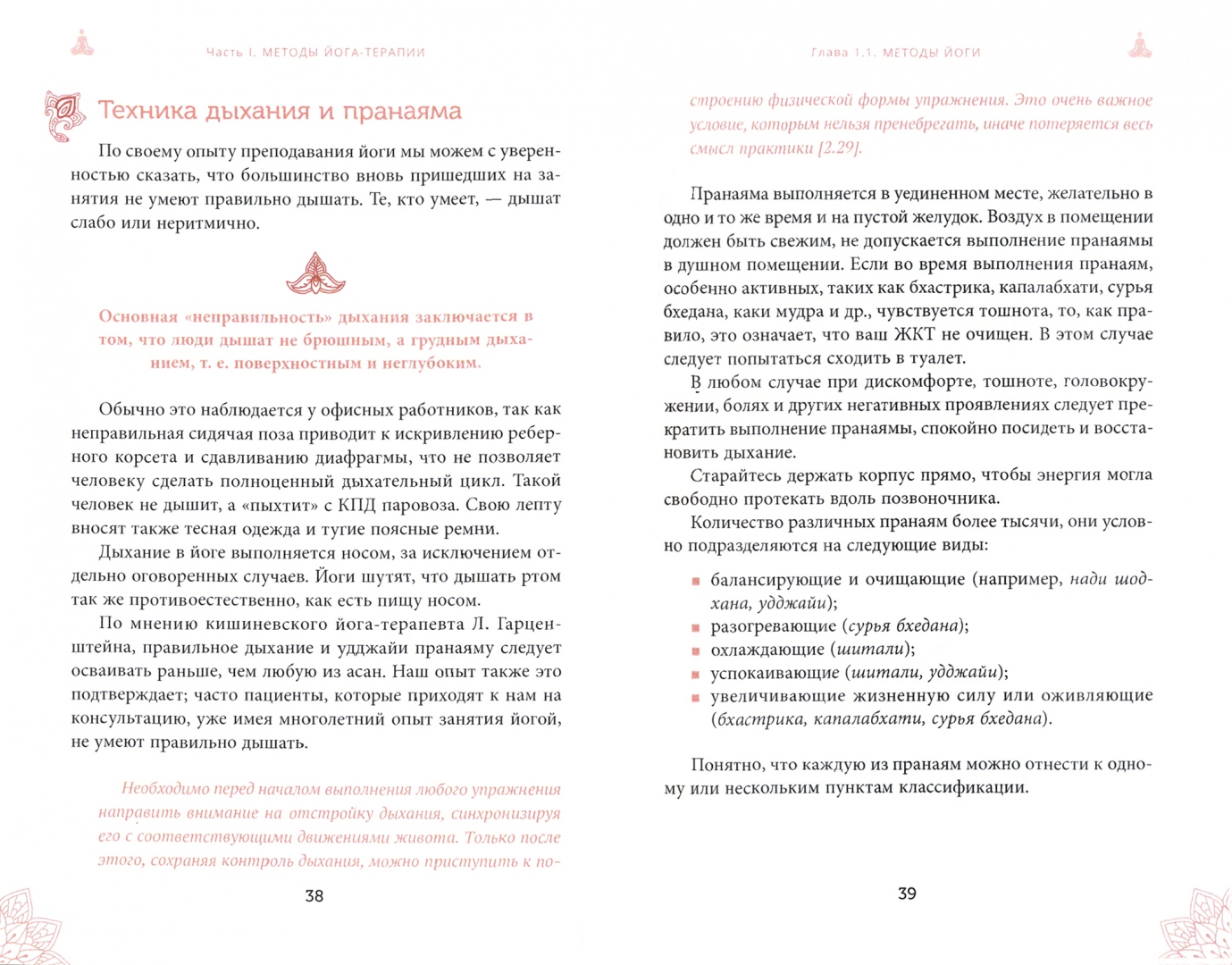 Часть I. МЕТОДЫ ЙОГА-ТЕРАПИИ

Техника дыхания и пранаяма

По своему опыту преподавания йоги мы можем с уверенностью сказать, что большинство вновь пришедших на занятия не умеют правильно дышать. Те, кто умеет, — дышат слабо или неритмично.

Основная «неправильность» дыхания заключается в том, что люди дышат не брюшным, а грудным дыханием, т. е. поверхностным и неглубоким.

Обычно это наблюдается у офисных работников, так как неправильная сидячая поза приводит к искривлению реберного корсета и сдавливанию диафрагмы, что не позволяет человеку сделать полноценный дыхательный цикл. Такой человек не дышит, а «пыхтит» с КПД паровоза. Свою лепту вносят также тесная одежда и тугие поясные ремни.

Дыхание в йоге выполняется носом, за исключением отдельно оговоренных случаев. Йоги шутят, что дышать ртом так же противоестественно, как есть пищу носом.

По мнению кишиневского йога-терапевта Л. Гарценштейна, правильное дыхание и удджайи пранаяму следует осваивать раньше, чем любую из асан. Наш опыт также это подтверждает; часто пациенты, которые приходят к нам на консультацию, уже имея многолетний опыт занятия йогой, не умеют правильно дышать.

Необходимо перед началом выполнения любого упражнения направить внимание на отстройку дыхания, синхронизируя его с соответствующими движениями живота. Только после этого, сохраняя контроль дыхания, можно приступить к по-

38

Глава 1.1. МЕТОДЫ ЙОГИ

строению физической формы упражнения. Это очень важное условие, которым нельзя пренебрегать, иначе потеряется весь смысл практики [2.29].

Пранаяма выполняется в уединенном месте, желательно в одно и то же время и на пустой желудок. Воздух в помещении должен быть свежим, не допускается выполнение пранаямы в душном помещении. Если во время выполнения пранаям, особенно активных, таких как бхастрика, капалабхати, сурья бхедана, каки мудра и др., чувствуется тошнота, то, как правило, это означает, что ваш ЖКТ не очищен. В этом случае следует попытаться сходить в туалет.

В любом случае при дискомфорте, тошноте, головокружении, болях и других негативных проявлениях следует прекратить выполнение пранаямы, спокойно посидеть и восстановить дыхание.

Старайтесь держать корпус прямо, чтобы энергия могла свободно протекать вдоль позвоночника.

Количество различных пранаям более тысячи, они условно подразделяются на следующие виды:

• балансирующие и очищающие (например, нади шодхана, удджайи);
• разогревающие (сурья бхедана);
• охлаждающие (шитали);
• успокаивающие (шитали, удджайи);
• увеличивающие жизненную силу или оживляющие (бхастрика, капалабхати, сурья бхедана).

Понятно, что каждую из пранаям можно отнести к одному или нескольким пунктам классификации.

39